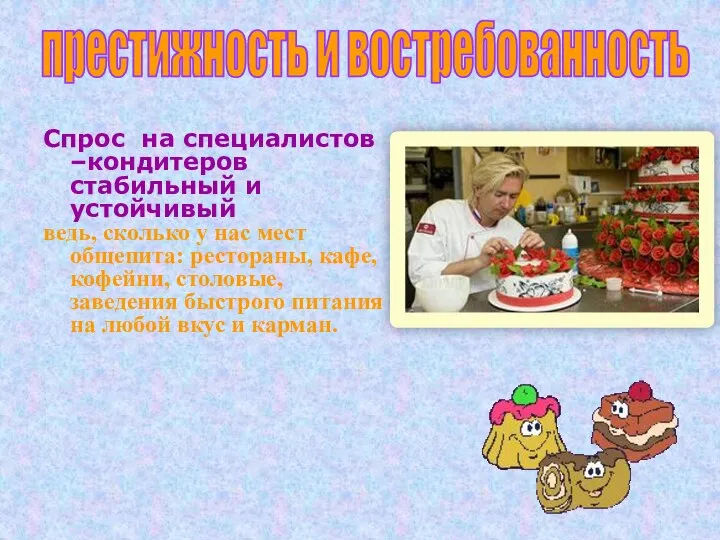 престижность и востребованность

Спрос на специалистов –кондитеров стабильный и устойчивый

ведь, сколько у нас мест общепита: рестораны, кафе, кофейни, столовые, заведения быстрого питания на любой вкус и карман.